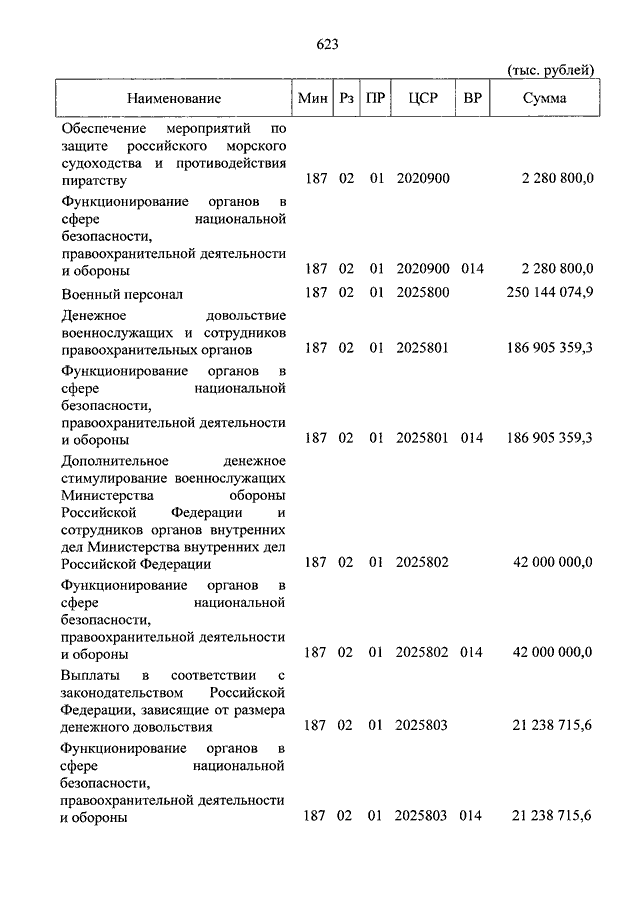 623

(тыс. рублей)

| Наименование | Мин | Рз | ПР | ЦСР | ВР | Сумма |
|---|---|---|---|---|---|---|
| Обеспечение мероприятий по защите российского морского судоходства и противодействия пиратству | 187 | 02 | 01 | 2020900 | | 2 280 800,0 |
| Функционирование органов в сфере национальной безопасности, правоохранительной деятельности и обороны | 187 | 02 | 01 | 2020900 | 014 | 2 280 800,0 |
| Военный персонал | 187 | 02 | 01 | 2025800 | | 250 144 074,9 |
| Денежное довольствие военнослужащих и сотрудников правоохранительных органов | 187 | 02 | 01 | 2025801 | | 186 905 359,3 |
| Функционирование органов в сфере национальной безопасности, правоохранительной деятельности и обороны | 187 | 02 | 01 | 2025801 | 014 | 186 905 359,3 |
| Дополнительное денежное стимулирование военнослужащих Министерства обороны Российской Федерации и сотрудников органов внутренних дел Министерства внутренних дел Российской Федерации | 187 | 02 | 01 | 2025802 | | 42 000 000,0 |
| Функционирование органов в сфере национальной безопасности, правоохранительной деятельности и обороны | 187 | 02 | 01 | 2025802 | 014 | 42 000 000,0 |
| Выплаты в соответствии с законодательством Российской Федерации, зависящие от размера денежного довольствия | 187 | 02 | 01 | 2025803 | | 21 238 715,6 |
| Функционирование органов в сфере национальной безопасности, правоохранительной деятельности и обороны | 187 | 02 | 01 | 2025803 | 014 | 21 238 715,6 |